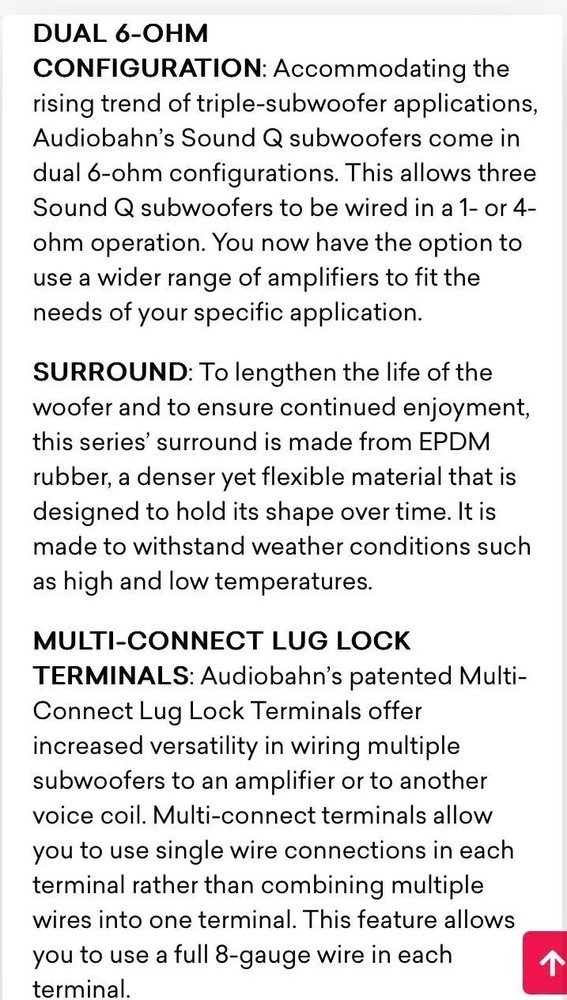 DUAL 6-OHM CONFIGURATION: Accommodating the rising trend of triple-subwoofer applications, Audiobahn's Sound Q subwoofers come in dual 6-ohm configurations. This allows three Sound Q subwoofers to be wired in a 1- or 4-ohm operation. You now have the option to use a wider range of amplifiers to fit the needs of your specific application.

SURROUND: To lengthen the life of the woofer and to ensure continued enjoyment, this series' surround is made from EPDM rubber, a denser yet flexible material that is designed to hold its shape over time. It is made to withstand weather conditions such as high and low temperatures.

MULTI-CONNECT LUG LOCK TERMINALS: Audiobahn's patented Multi-Connect Lug Lock Terminals offer increased versatility in wiring multiple subwoofers to an amplifier or to another voice coil. Multi-connect terminals allow you to use single wire connections in each terminal rather than combining multiple wires into one terminal. This feature allows you to use a full 8-gauge wire in each terminal.